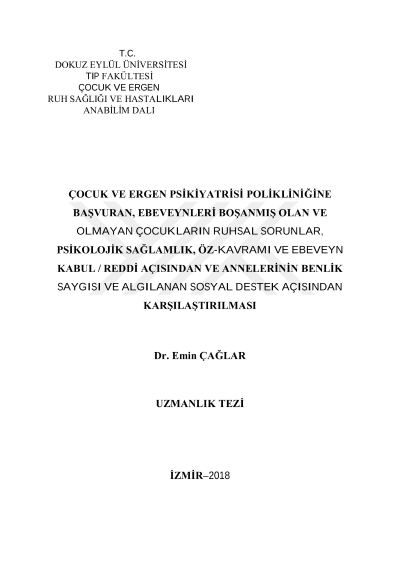 T.C.
DOKUZ EYLÜL ÜNİVERSİTESİ
TIP FAKÜLTESİ
ÇOCUK VE ERGEN
RUH SAĞLIĞI VE HASTALIKLARI
ANABİLİM DALI

ÇOCUK VE ERGEN PSİKİYATRİSİ POLİKLİNİĞİNE BAŞVURAN, EBEVEYNLERİ BOŞANMIŞ OLAN VE OLMAYAN ÇOCUKLARIN RUHSAL SORUNLAR, PSİKOLOJİK SAĞLAMLIK, ÖZ-KAVRAMI VE EBEVEYN KABUL / REDDİ AÇISINDAN VE ANNELERİNİN BENLİK SAYGISI VE ALGILANAN SOSYAL DESTEK AÇISINDAN KARŞILAŞTIRILMASI

Dr. Emin ÇAĞLAR

UZMANLIK TEZİ

İZMİR–2018